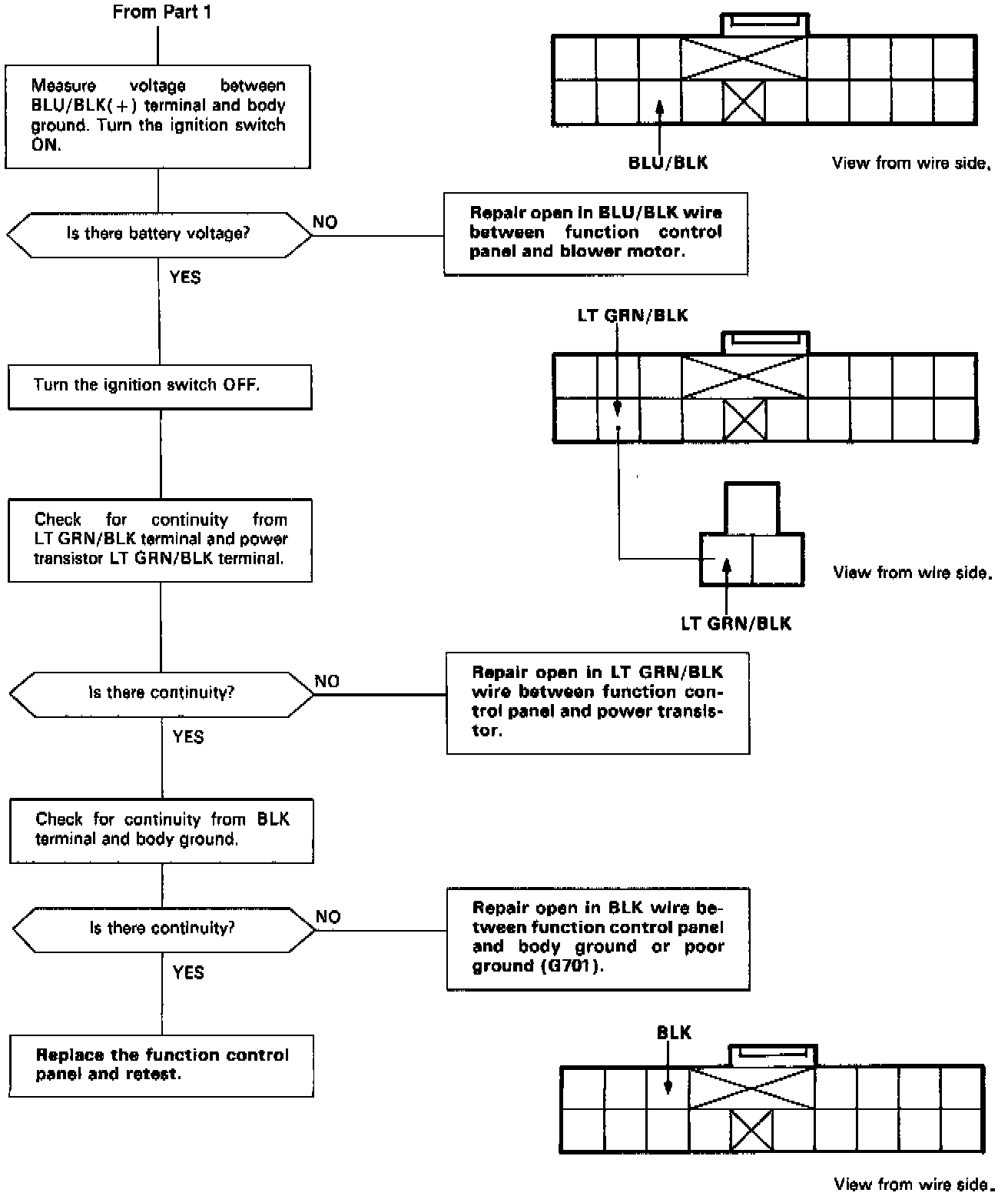 From Part 1

Measure voltage between BLU/BLK(+) terminal and body ground. Turn the ignition switch ON.

BLU/BLK

View from wire side.

Is there battery voltage?

NO

Repair open in BLU/BLK wire between function control panel and blower motor.

YES

LT GRN/BLK

Turn the ignition switch OFF.

Check for continuity from LT GRN/BLK terminal and power transistor LT GRN/BLK terminal.

View from wire side.

LT GRN/BLK

Is there continuity?

NO

Repair open in LT GRN/BLK wire between function control panel and power transistor.

YES

Check for continuity from BLK terminal and body ground.

Is there continuity?

NO

Repair open in BLK wire between function control panel and body ground or poor ground (G701).

YES

Replace the function control panel and retest.

BLK

View from wire side.